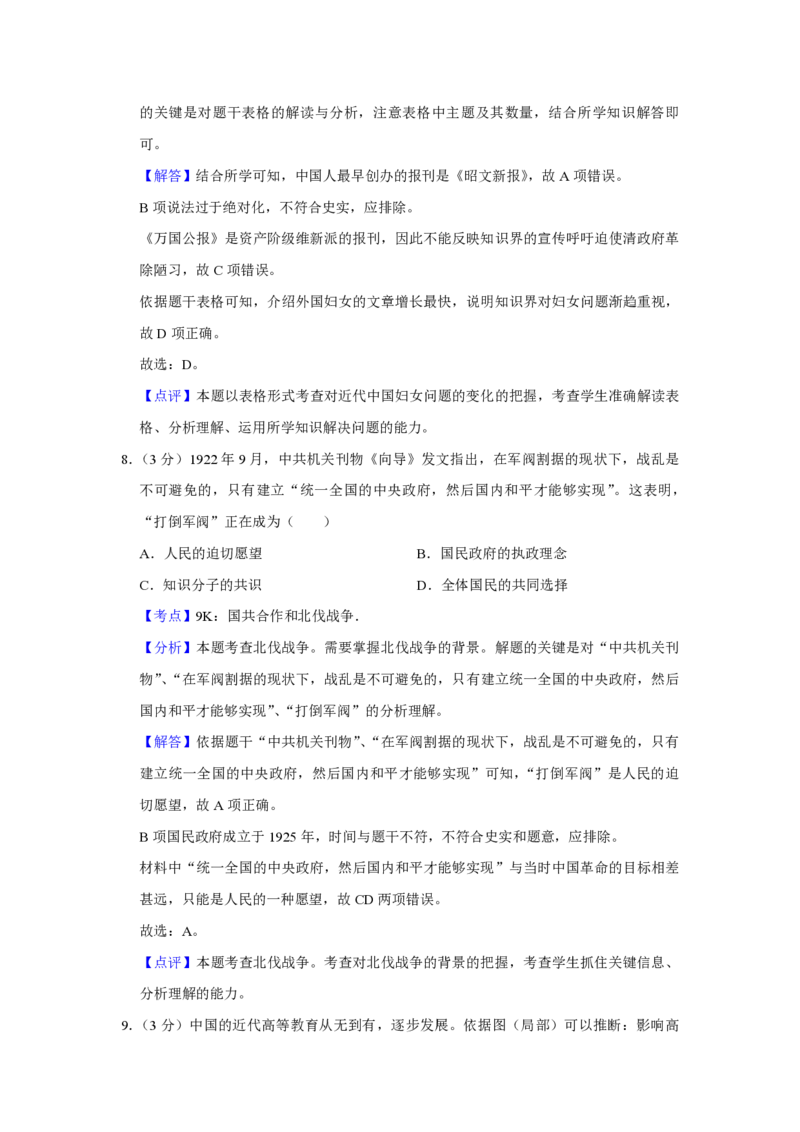 的关键是对题干表格的解读与分析，注意表格中主题及其数量，结合所学知识解答即可。

【解答】结合所学可知，中国人最早创办的报刊是《昭文新报》，故A项错误。

B项说法过于绝对化，不符合史实，应排除。

《万国公报》是资产阶级维新派的报刊，因此不能反映知识界的宣传呼吁迫使清政府革除陋习，故C项错误。

依据题干表格可知，介绍外国妇女的文章增长最快，说明知识界对妇女问题渐趋重视，故D项正确。

故选：D。

【点评】本题以表格形式考查对近代中国妇女问题的变化的把握，考查学生准确解读表格、分析理解、运用所学知识解决问题的能力。

8.（3分）1922年9月，中共机关刊物《向导》发文指出，在军阀割据的现状下，战乱是不可避免的，只有建立“统一全国的中央政府，然后国内和平才能够实现”。这表明，“打倒军阀”正在成为（　　）

A．人民的迫切愿望　B．国民政府的执政理念

C．知识分子的共识　D．全体国民的共同选择

【考点】9K：国共合作和北伐战争．

【分析】本题考查北伐战争。需要掌握北伐战争的背景。解题的关键是对“中共机关刊物”、“在军阀割据的现状下，战乱是不可避免的，只有建立统一全国的中央政府，然后国内和平才能够实现”、“打倒军阀”的分析理解。

【解答】依据题干“中共机关刊物”、“在军阀割据的现状下，战乱是不可避免的，只有建立统一全国的中央政府，然后国内和平才能够实现”可知，“打倒军阀”是人民的迫切愿望，故A项正确。

B项国民政府成立于1925年，时间与题干不符，不符合史实和题意，应排除。

材料中“统一全国的中央政府，然后国内和平才能够实现”与当时中国革命的目标相差甚远，只能是人民的一种愿望，故CD两项错误。

故选：A。

【点评】本题考查北伐战争。考查对北伐战争的背景的把握，考查学生抓住关键信息、分析理解的能力。

9.（3分）中国的近代高等教育从无到有，逐步发展。依据图（局部）可以推断：影响高